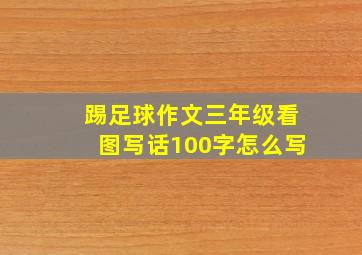 踢足球作文三年级看图写话100字怎么写